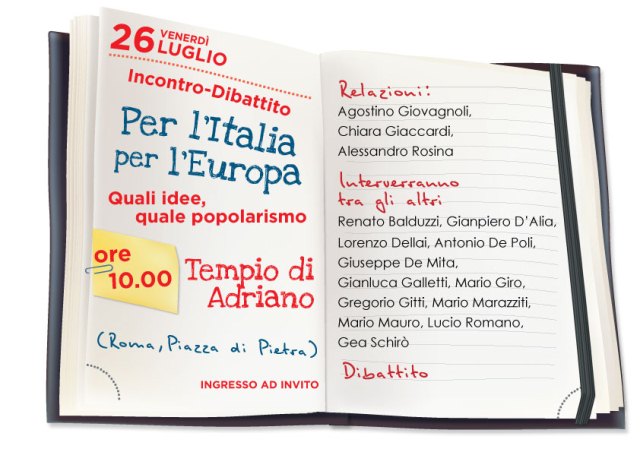 26 VENERDÌ LUGLIO

Incontro-Dibattito

Per l'Italia per l'Europa

Quali idee, quale popolarismo

ore 10.00

Tempio di Adriano

(Roma, Piazza di Pietra)

INGRESSO AD INVITO

Relazioni:
Agostino Giovagnoli,
Chiara Giaccardi,
Alessandro Rosina

Interverranno tra gli altri
Renato Balduzzi, Gianpiero D'Alia, Lorenzo Dellai, Antonio De Poli, Giuseppe De Mita, Gianluca Galletti, Mario Giro, Gregorio Gitti, Mario Marazziti, Mario Mauro, Lucio Romano, Gea Schirò

Dibattito